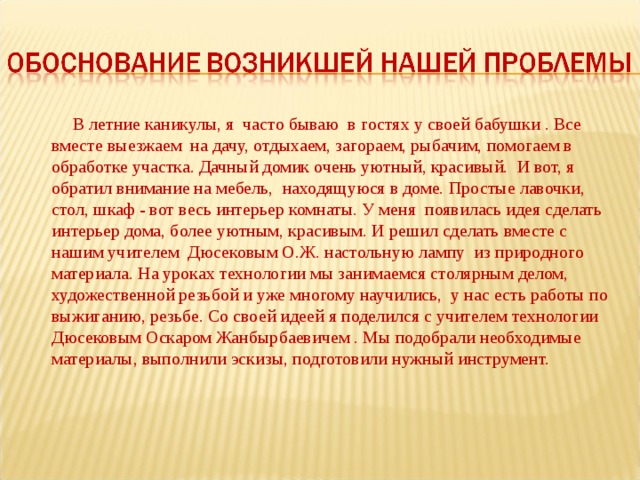 ОБОСНОВАНИЕ ВОЗНИКШЕЙ НАШЕЙ ПРОБЛЕМЫ

В летние каникулы, я часто бываю в гостях у своей бабушки . Все вместе выезжаем на дачу, отдыхаем, загораем, рыбачим, помогаем в обработке участка. Дачный домик очень уютный, красивый. И вот, я обратил внимание на мебель, находящуюся в доме. Простые лавочки, стол, шкаф - вот весь интерьер комнаты. У меня появилась идея сделать интерьер дома, более уютным, красивым. И решил сделать вместе с нашим учителем Дюсековым О.Ж. настольную лампу из природного материала. На уроках технологии мы занимаемся столярным делом, художественной резьбой и уже многому научились, у нас есть работы по выжиганию, резьбе. Со своей идеей я поделился с учителем технологии Дюсековым Оскаром Жанбырбаевичем . Мы подобрали необходимые материалы, выполнили эскизы, подготовили нужный инструмент.